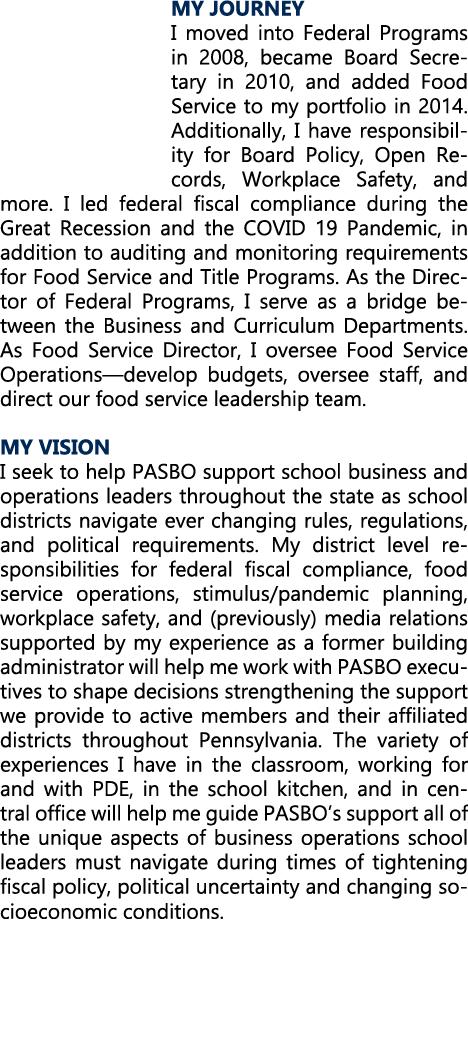 MY JOURNEY

I moved into Federal Programs in 2008, became Board Secretary in 2010, and added Food Service to my portfolio in 2014. Additionally, I have responsibility for Board Policy, Open Records, Workplace Safety, and more. I led federal fiscal compliance during the Great Recession and the COVID 19 Pandemic, in addition to auditing and monitoring requirements for Food Service and Title Programs. As the Director of Federal Programs, I serve as a bridge between the Business and Curriculum Departments. As Food Service Director, I oversee Food Service Operations—develop budgets, oversee staff, and direct our food service leadership team.

MY VISION

I seek to help PASBO support school business and operations leaders throughout the state as school districts navigate ever changing rules, regulations, and political requirements. My district level responsibilities for federal fiscal compliance, food service operations, stimulus/pandemic planning, workplace safety, and (previously) media relations supported by my experience as a former building administrator will help me work with PASBO executives to shape decisions strengthening the support we provide to active members and their affiliated districts throughout Pennsylvania. The variety of experiences I have in the classroom, working for and with PDE, in the school kitchen, and in central office will help me guide PASBO's support all of the unique aspects of business operations school leaders must navigate during times of tightening fiscal policy, political uncertainty and changing socioeconomic conditions.